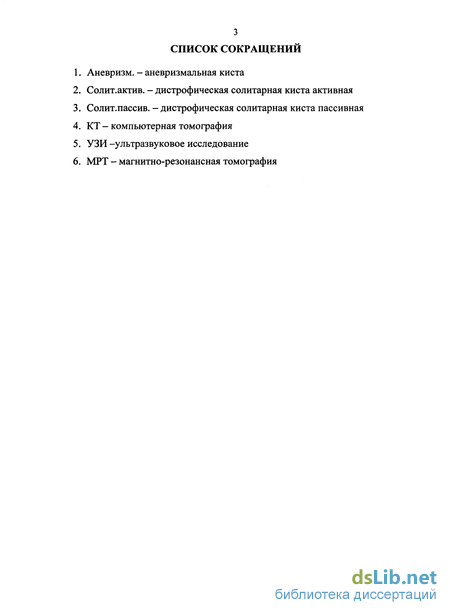 3

СПИСОК СОКРАЩЕНИЙ

1. Аневризм. – аневризмальная киста
2. Солит.актив. – дистрофическая солитарная киста активная
3. Солит.пассив. – дистрофическая солитарная киста пассивная
4. КТ – компьютерная томография
5. УЗИ –ультразвуковое исследование
6. МРТ – магнитно-резонансная томография

dsLib.net
библиотека диссертаций